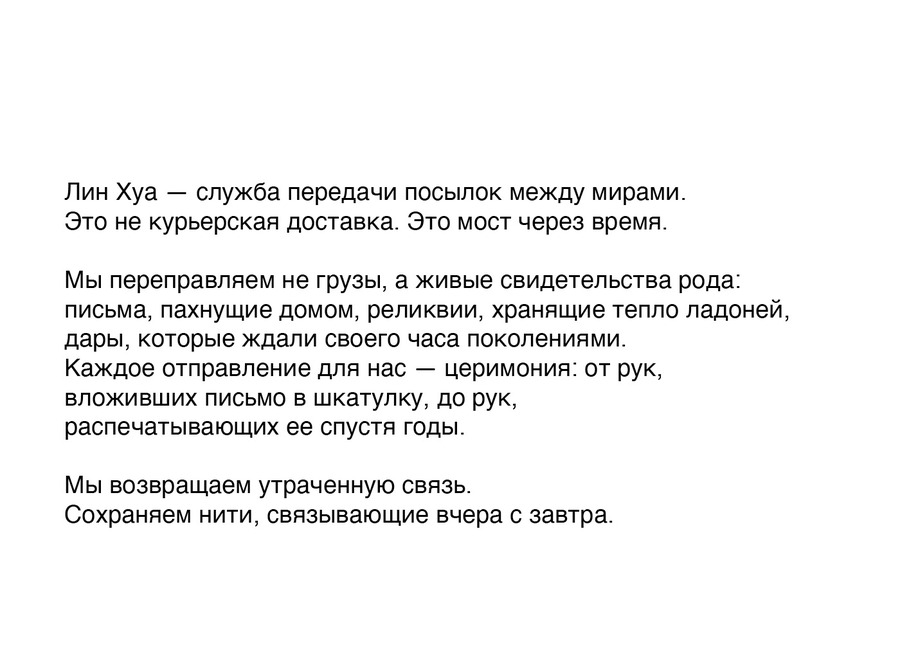 Лин Хуа — служба передачи посылок между мирами.
Это не курьерская доставка. Это мост через время.

Мы переправляем не грузы, а живые свидетельства рода: письма, пахнущие домом, реликвии, хранящие тепло ладоней, дары, которые ждали своего часа поколениями.
Каждое отправление для нас — церимония: от рук, вложивших письмо в шкатулку, до рук, распечатывающих ее спустя годы.

Мы возвращаем утраченную связь.
Сохраняем нити, связывающие вчера с завтра.